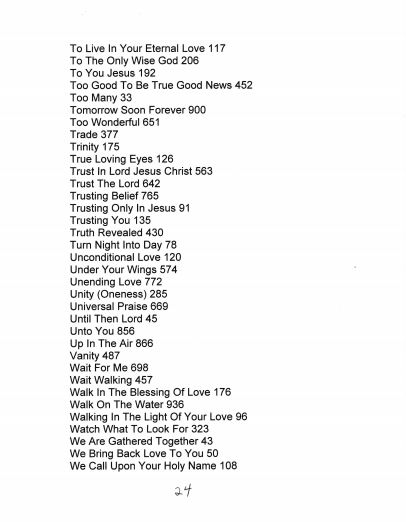 To Live In Your Eternal Love 117
To The Only Wise God 206
To You Jesus 192
Too Good To Be True Good News 452
Too Many 33
Tomorrow Soon Forever 900
Too Wonderful 651
Trade 377
Trinity 175
True Loving Eyes 126
Trust In Lord Jesus Christ 563
Trust The Lord 642
Trusting Belief 765
Trusting Only In Jesus 91
Trusting You 135
Truth Revealed 430
Turn Night Into Day 78
Unconditional Love 120
Under Your Wings 574
Unending Love 772
Unity (Oneness) 285
Universal Praise 669
Until Then Lord 45
Unto You 856
Up In The Air 866
Vanity 487
Wait For Me 698
Wait Walking 457
Walk In The Blessing Of Love 176
Walk On The Water 936
Walking In The Light Of Your Love 96
Watch What To Look For 323
We Are Gathered Together 43
We Bring Back Love To You 50
We Call Upon Your Holy Name 108

24